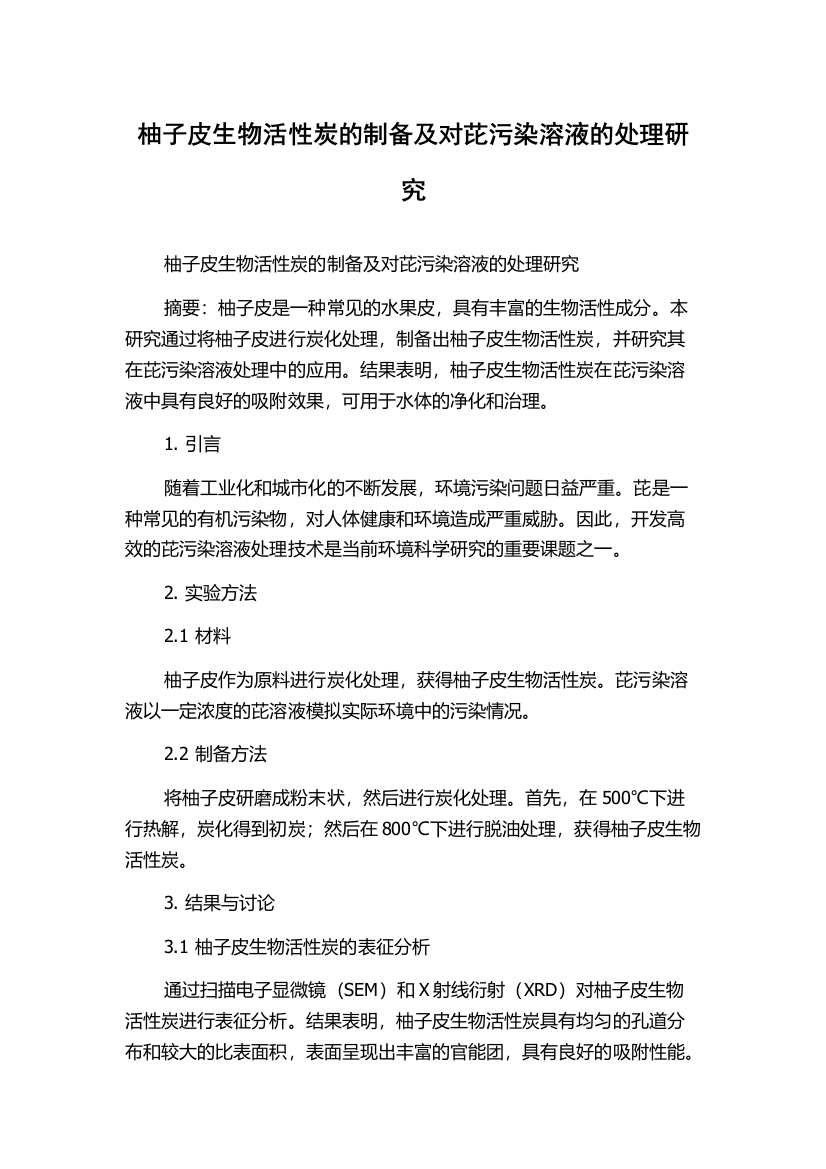 柚子皮生物活性炭的制备及对芘污染溶液的处理研究

柚子皮生物活性炭的制备及对芘污染溶液的处理研究

摘要：柚子皮是一种常见的水果皮，具有丰富的生物活性成分。本研究通过将柚子皮进行炭化处理，制备出柚子皮生物活性炭，并研究其在芘污染溶液处理中的应用。结果表明，柚子皮生物活性炭在芘污染溶液中具有良好的吸附效果，可用于水体的净化和治理。

1. 引言

随着工业化和城市化的不断发展，环境污染问题日益严重。芘是一种常见的有机污染物，对人体健康和环境造成严重威胁。因此，开发高效的芘污染溶液处理技术是当前环境科学研究的重要课题之一。

2. 实验方法

2.1 材料

柚子皮作为原料进行炭化处理，获得柚子皮生物活性炭。芘污染溶液以一定浓度的芘溶液模拟实际环境中的污染情况。

2.2 制备方法

将柚子皮研磨成粉末状，然后进行炭化处理。首先，在 500℃下进行热解，炭化得到初炭；然后在 800℃下进行脱油处理，获得柚子皮生物活性炭。

3. 结果与讨论

3.1 柚子皮生物活性炭的表征分析

通过扫描电子显微镜（SEM）和 X 射线衍射（XRD）对柚子皮生物活性炭进行表征分析。结果表明，柚子皮生物活性炭具有均匀的孔道分布和较大的比表面积，表面呈现出丰富的官能团，具有良好的吸附性能。